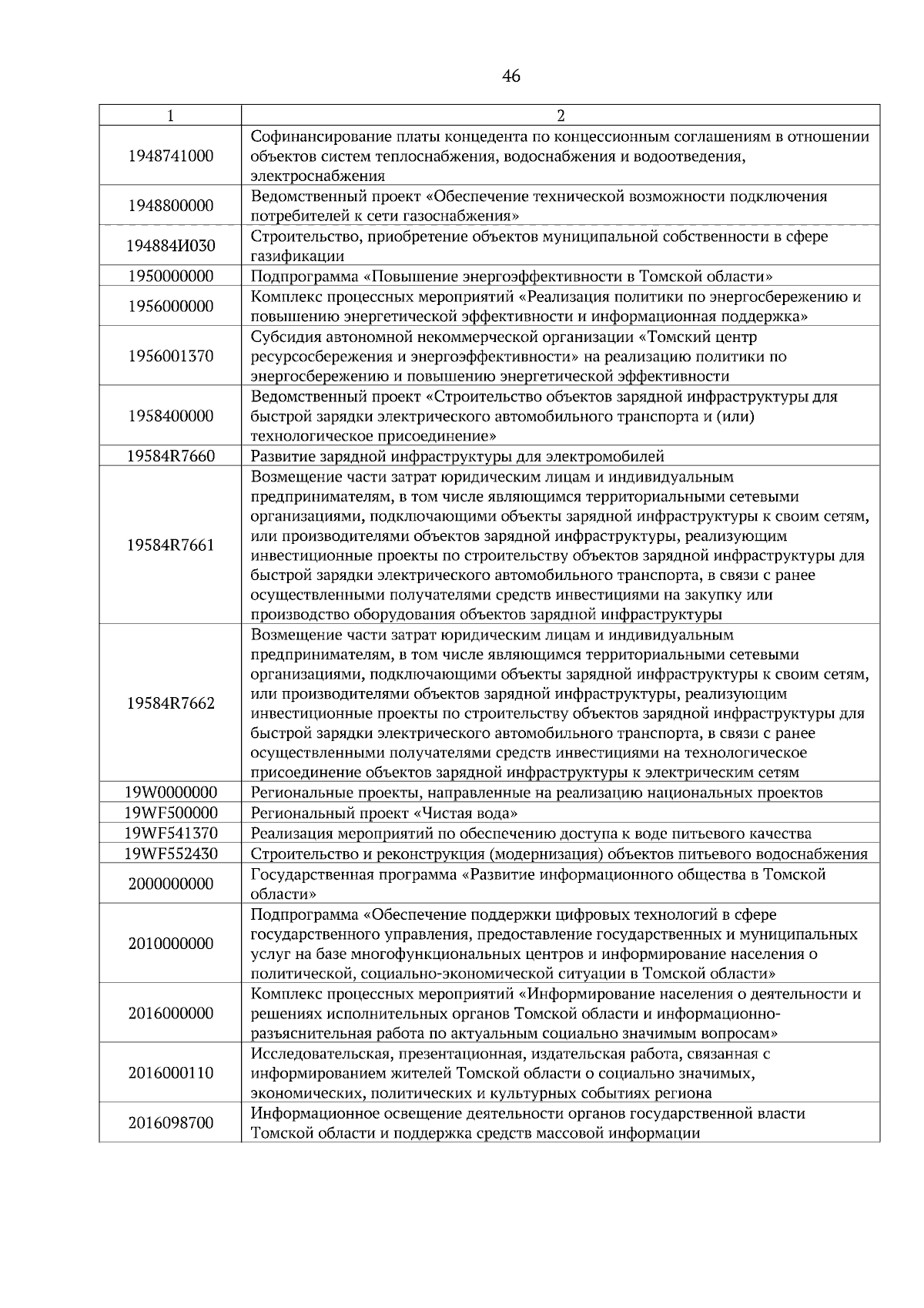 46

| 1 | 2 |
|---|---|
| 1948741000 | Софинансирование платы концедента по концессионным соглашениям в отношении объектов систем теплоснабжения, водоснабжения и водоотведения, электроснабжения |
| 1948800000 | Ведомственный проект «Обеспечение технической возможности подключения потребителей к сети газоснабжения» |
| 194884И030 | Строительство, приобретение объектов муниципальной собственности в сфере газификации |
| 1950000000 | Подпрограмма «Повышение энергоэффективности в Томской области» |
| 1956000000 | Комплекс процессных мероприятий «Реализация политики по энергосбережению и повышению энергетической эффективности и информационная поддержка» |
| 1956001370 | Субсидия автономной некоммерческой организации «Томский центр ресурсосбережения и энергоэффективности» на реализацию политики по энергосбережению и повышению энергетической эффективности |
| 1958400000 | Ведомственный проект «Строительство объектов зарядной инфраструктуры для быстрой зарядки электрического автомобильного транспорта и (или) технологическое присоединение» |
| 19584R7660 | Развитие зарядной инфраструктуры для электромобилей |
| 19584R7661 | Возмещение части затрат юридическим лицам и индивидуальным предпринимателям, в том числе являющимся территориальными сетевыми организациями, подключающими объекты зарядной инфраструктуры к своим сетям, или производителями объектов зарядной инфраструктуры, реализующим инвестиционные проекты по строительству объектов зарядной инфраструктуры для быстрой зарядки электрического автомобильного транспорта, в связи с ранее осуществленными получателями средств инвестициями на закупку или производство оборудования объектов зарядной инфраструктуры |
| 19584R7662 | Возмещение части затрат юридическим лицам и индивидуальным предпринимателям, в том числе являющимся территориальными сетевыми организациями, подключающими объекты зарядной инфраструктуры к своим сетям, или производителями объектов зарядной инфраструктуры, реализующим инвестиционные проекты по строительству объектов зарядной инфраструктуры для быстрой зарядки электрического автомобильного транспорта, в связи с ранее осуществленными получателями средств инвестициями на технологическое присоединение объектов зарядной инфраструктуры к электрическим сетям |
| 19W0000000 | Региональные проекты, направленные на реализацию национальных проектов |
| 19WF500000 | Региональный проект «Чистая вода» |
| 19WF541370 | Реализация мероприятий по обеспечению доступа к воде питьевого качества |
| 19WF552430 | Строительство и реконструкция (модернизация) объектов питьевого водоснабжения |
| 2000000000 | Государственная программа «Развитие информационного общества в Томской области» |
| 2010000000 | Подпрограмма «Обеспечение поддержки цифровых технологий в сфере государственного управления, предоставление государственных и муниципальных услуг на базе многофункциональных центров и информирование населения о политической, социально-экономической ситуации в Томской области» |
| 2016000000 | Комплекс процессных мероприятий «Информирование населения о деятельности и решениях исполнительных органов Томской области и информационно-разъяснительная работа по актуальным социально значимым вопросам» |
| 2016000110 | Исследовательская, презентационная, издательская работа, связанная с информированием жителей Томской области о социально значимых, экономических, политических и культурных событиях региона |
| 2016098700 | Информационное освещение деятельности органов государственной власти Томской области и поддержка средств массовой информации |